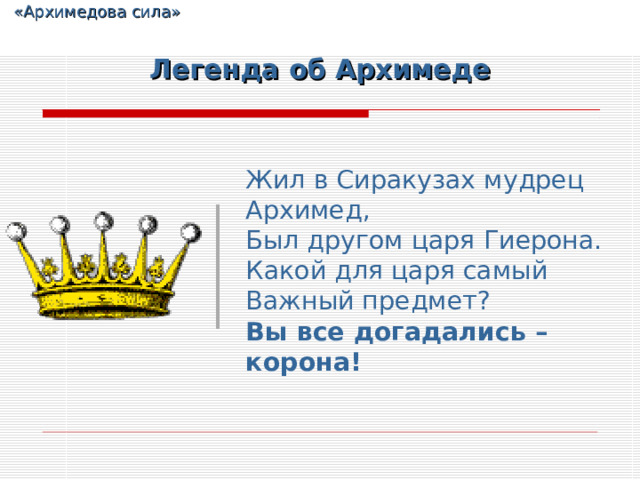 «Архимедова сила»

Легенда об Архимеде

Жил в Сиракузах мудрец Архимед,
Был другом царя Гиерона.
Какой для царя самый
Важный предмет?
Вы все догадались – корона!